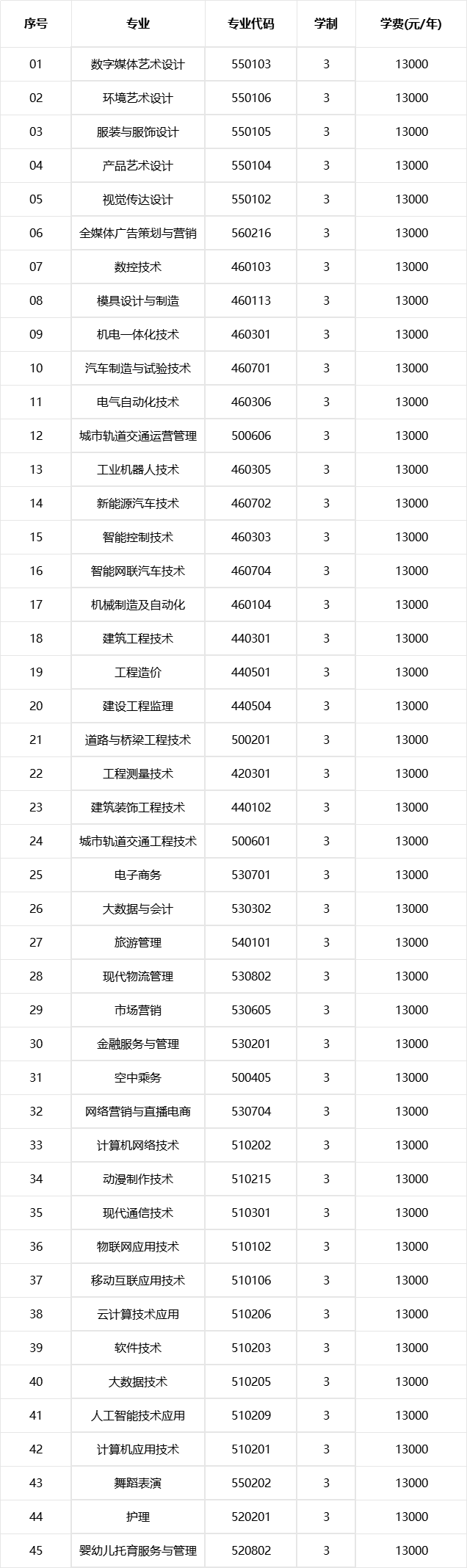 | 序号 | 专业 | 专业代码 | 学制 | 学费(元/年) |
|---|---|---|---|---|
| 01 | 数字媒体艺术设计 | 550103 | 3 | 13000 |
| 02 | 环境艺术设计 | 550106 | 3 | 13000 |
| 03 | 服装与服饰设计 | 550105 | 3 | 13000 |
| 04 | 产品艺术设计 | 550104 | 3 | 13000 |
| 05 | 视觉传达设计 | 550102 | 3 | 13000 |
| 06 | 全媒体广告策划与营销 | 560216 | 3 | 13000 |
| 07 | 数控技术 | 460103 | 3 | 13000 |
| 08 | 模具设计与制造 | 460113 | 3 | 13000 |
| 09 | 机电一体化技术 | 460301 | 3 | 13000 |
| 10 | 汽车制造与试验技术 | 460701 | 3 | 13000 |
| 11 | 电气自动化技术 | 460306 | 3 | 13000 |
| 12 | 城市轨道交通运营管理 | 500606 | 3 | 13000 |
| 13 | 工业机器人技术 | 460305 | 3 | 13000 |
| 14 | 新能源汽车技术 | 460702 | 3 | 13000 |
| 15 | 智能控制技术 | 460303 | 3 | 13000 |
| 16 | 智能网联汽车技术 | 460704 | 3 | 13000 |
| 17 | 机械制造及自动化 | 460104 | 3 | 13000 |
| 18 | 建筑工程技术 | 440301 | 3 | 13000 |
| 19 | 工程造价 | 440501 | 3 | 13000 |
| 20 | 建设工程监理 | 440504 | 3 | 13000 |
| 21 | 道路与桥梁工程技术 | 500201 | 3 | 13000 |
| 22 | 工程测量技术 | 420301 | 3 | 13000 |
| 23 | 建筑装饰工程技术 | 440102 | 3 | 13000 |
| 24 | 城市轨道交通工程技术 | 500601 | 3 | 13000 |
| 25 | 电子商务 | 530701 | 3 | 13000 |
| 26 | 大数据与会计 | 530302 | 3 | 13000 |
| 27 | 旅游管理 | 540101 | 3 | 13000 |
| 28 | 现代物流管理 | 530802 | 3 | 13000 |
| 29 | 市场营销 | 530605 | 3 | 13000 |
| 30 | 金融服务与管理 | 530201 | 3 | 13000 |
| 31 | 空中乘务 | 500405 | 3 | 13000 |
| 32 | 网络营销与直播电商 | 530704 | 3 | 13000 |
| 33 | 计算机网络技术 | 510202 | 3 | 13000 |
| 34 | 动漫制作技术 | 510215 | 3 | 13000 |
| 35 | 现代通信技术 | 510301 | 3 | 13000 |
| 36 | 物联网应用技术 | 510102 | 3 | 13000 |
| 37 | 移动互联应用技术 | 510106 | 3 | 13000 |
| 38 | 云计算技术应用 | 510206 | 3 | 13000 |
| 39 | 软件技术 | 510203 | 3 | 13000 |
| 40 | 大数据技术 | 510205 | 3 | 13000 |
| 41 | 人工智能技术应用 | 510209 | 3 | 13000 |
| 42 | 计算机应用技术 | 510201 | 3 | 13000 |
| 43 | 舞蹈表演 | 550202 | 3 | 13000 |
| 44 | 护理 | 520201 | 3 | 13000 |
| 45 | 婴幼儿托育服务与管理 | 520802 | 3 | 13000 |